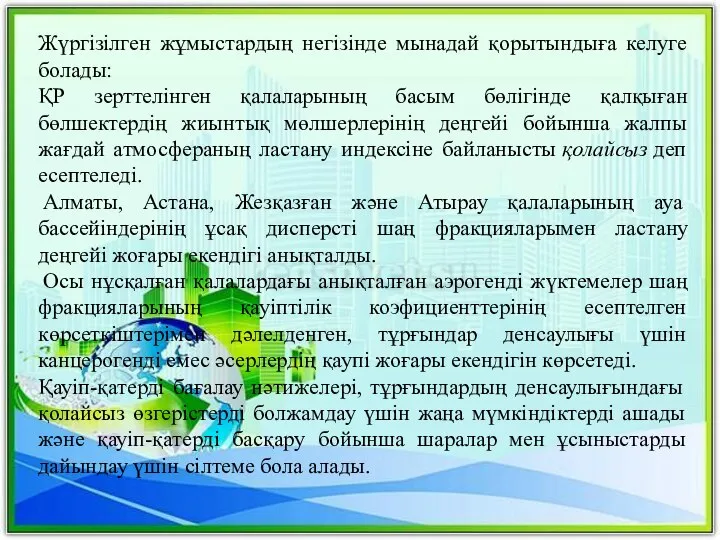 Жүргізілген жұмыстардың негізінде мынадай қорытындыға келуге болады:
ҚР зерттелінген қалаларының басым бөлігінде қалқыған бөлшектердің жиынтық мөлшерлерінің деңгейі бойынша жалпы жағдай атмосфераның ластану индексіне байланысты қолайсыз деп есептеледі.
Алматы, Астана, Жезқазған және Атырау қалаларының ауа бассейіндерінің ұсақ дисперсті шаң фракцияларымен ластану деңгейі жоғары екендігі анықталды.
Осы нұсқалған қалалардағы анықталған аэрогенді жүктемелер шаң фракцияларының қауіптілік коэфициенттерінің есептелген көрсеткіштерімен дәлелденген, тұрғындар денсаулығы үшін канцерогенді емес әсерлердің қаупі жоғары екендігін көрсетеді.
Қауіп-қатерді бағалау нәтижелері, тұрғындардың денсаулығындағы қолайсыз өзгерістерді болжамдау үшін жаңа мүмкіндіктерді ашады және қауіп-қатерді басқару бойынша шаралар мен ұсыныстарды дайындау үшін сілтеме бола алады.